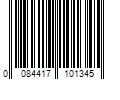 0 084417 101345